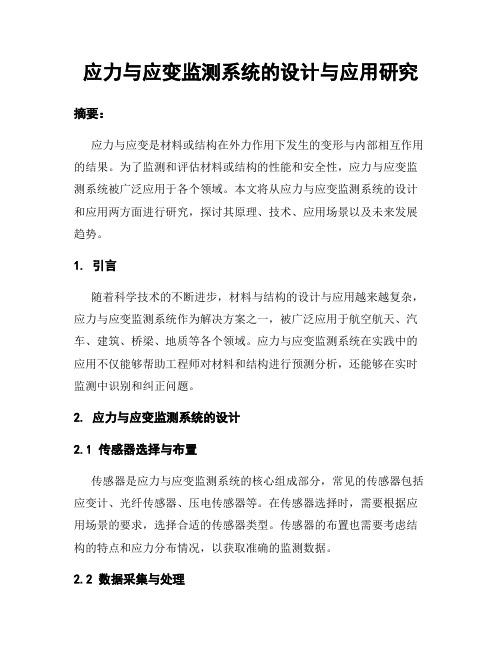 应力与应变监测系统的设计与应用研究

摘要：

应力与应变是材料或结构在外力作用下发生的变形与内部相互作用的结果。为了监测和评估材料或结构的性能和安全性，应力与应变监测系统被广泛应用于各个领域。本文将从应力与应变监测系统的设计和应用两方面进行研究，探讨其原理、技术、应用场景以及未来发展趋势。

1. 引言

随着科学技术的不断进步，材料与结构的设计与应用越来越复杂，应力与应变监测系统作为解决方案之一，被广泛应用于航空航天、汽车、建筑、桥梁、地质等各个领域。应力与应变监测系统在实践中的应用不仅能够帮助工程师对材料和结构进行预测分析，还能够在实时监测中识别和纠正问题。

2. 应力与应变监测系统的设计

2.1 传感器选择与布置

传感器是应力与应变监测系统的核心组成部分，常见的传感器包括应变计、光纤传感器、压电传感器等。在传感器选择时，需要根据应用场景的要求，选择合适的传感器类型。传感器的布置也需要考虑结构的特点和应力分布情况，以获取准确的监测数据。

2.2 数据采集与处理